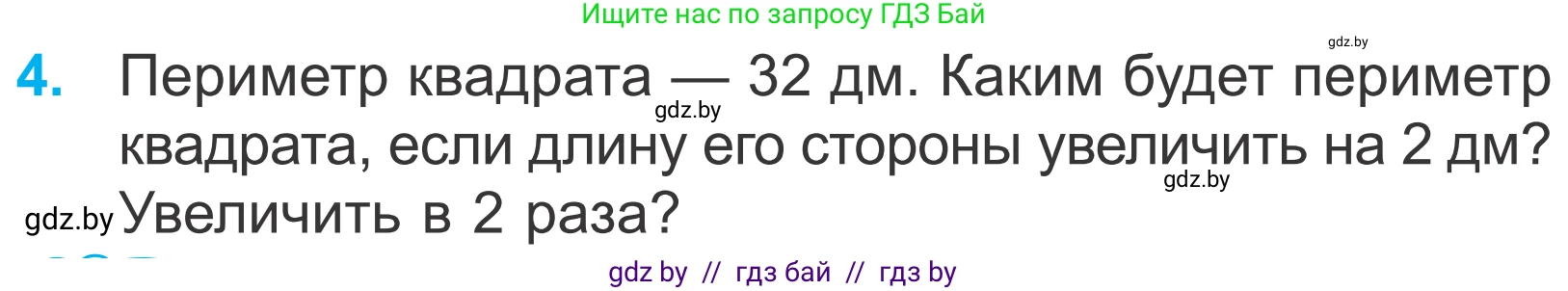 Ищите нас по запросу ГДЗ Бай

gdz.by

4. Периметр квадрата — 32 дм. Каким будет периметр квадрата, если длину его стороны увеличить на 2 дм? Увеличить в 2 раза?

gdz.by

gdz.by

gdz.by

gdz by // гдз бай // гдз by